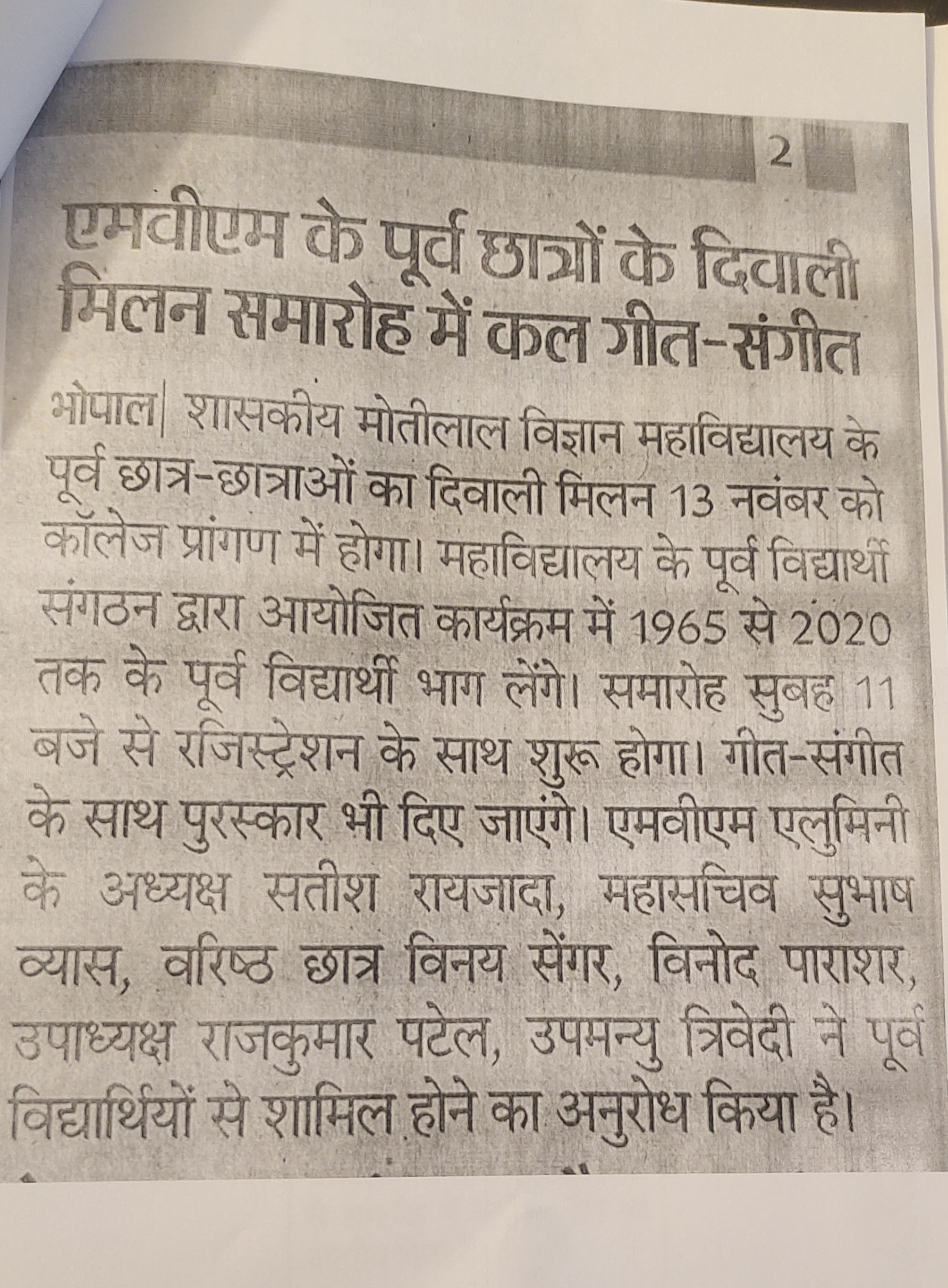 2

एमवीएम के पूर्व छात्रों के दिवाली मिलन समारोह में कल गीत-संगीत

भोपाल| शासकीय मोतीलाल विज्ञान महाविद्यालय के पूर्व छात्र-छात्राओं का दिवाली मिलन 13 नवंबर को कॉलेज प्रांगण में होगा। महाविद्यालय के पूर्व विद्यार्थी संगठन द्वारा आयोजित कार्यक्रम में 1965 से 2020 तक के पूर्व विद्यार्थी भाग लेंगे। समारोह सुबह 11 बजे से रजिस्ट्रेशन के साथ शुरू होगा। गीत-संगीत के साथ पुरस्कार भी दिए जाएंगे। एमवीएम एलुमिनी के अध्यक्ष सतीश रायजादा, महासचिव सुभाष व्यास, वरिष्ठ छात्र विनय सेंगर, विनोद पाराशर, उपाध्यक्ष राजकुमार पटेल, उपमन्यु त्रिवेदी ने पूर्व विद्यार्थियों से शामिल होने का अनुरोध किया है।